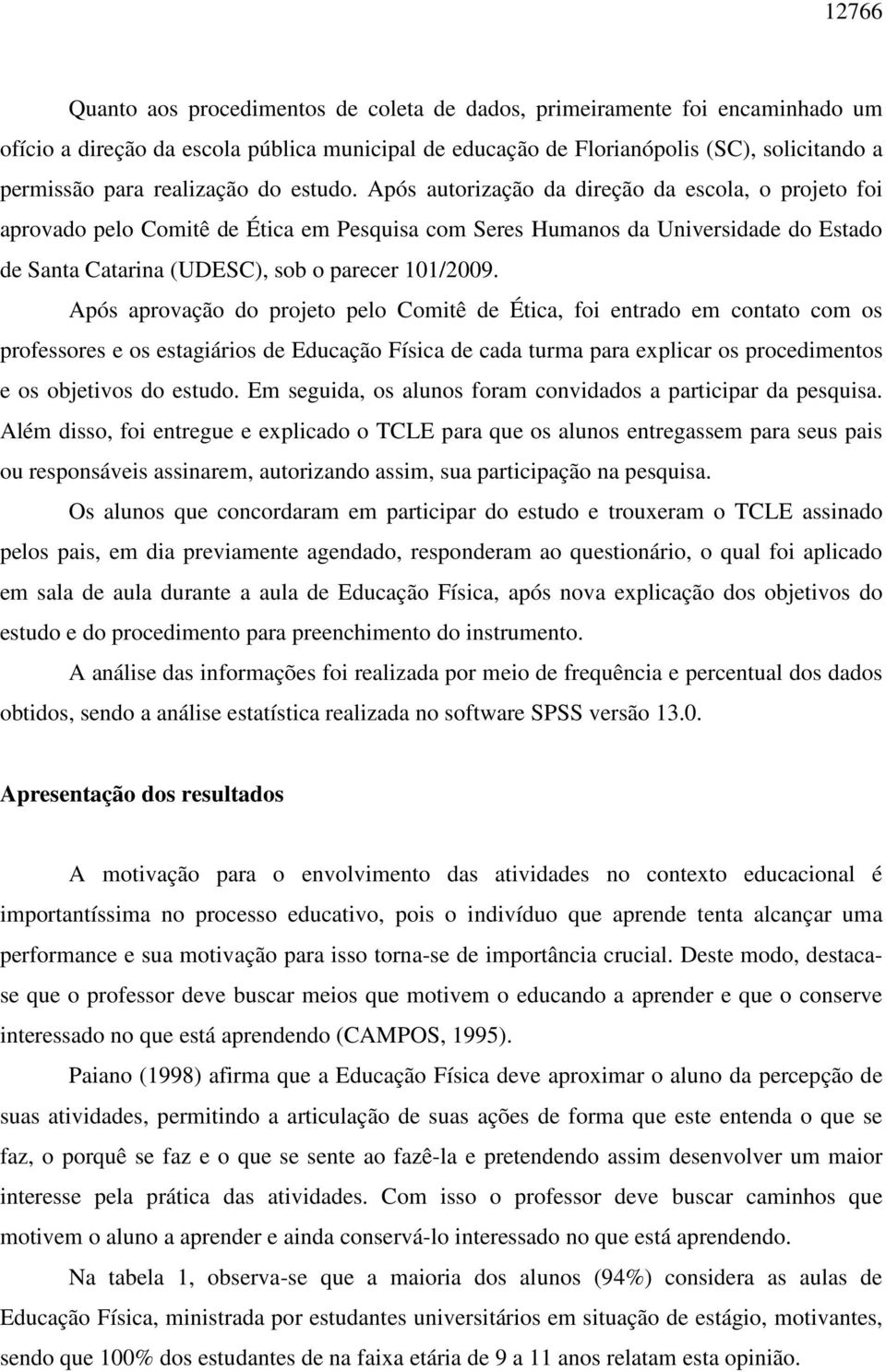 12766

Quanto aos procedimentos de coleta de dados, primeiramente foi encaminhado um ofício a direção da escola pública municipal de educação de Florianópolis (SC), solicitando a permissão para realização do estudo. Após autorização da direção da escola, o projeto foi aprovado pelo Comitê de Ética em Pesquisa com Seres Humanos da Universidade do Estado de Santa Catarina (UDESC), sob o parecer 101/2009.

Após aprovação do projeto pelo Comitê de Ética, foi entrado em contato com os professores e os estagiários de Educação Física de cada turma para explicar os procedimentos e os objetivos do estudo. Em seguida, os alunos foram convidados a participar da pesquisa. Além disso, foi entregue e explicado o TCLE para que os alunos entregassem para seus pais ou responsáveis assinarem, autorizando assim, sua participação na pesquisa.

Os alunos que concordaram em participar do estudo e trouxeram o TCLE assinado pelos pais, em dia previamente agendado, responderam ao questionário, o qual foi aplicado em sala de aula durante a aula de Educação Física, após nova explicação dos objetivos do estudo e do procedimento para preenchimento do instrumento.

A análise das informações foi realizada por meio de frequência e percentual dos dados obtidos, sendo a análise estatística realizada no software SPSS versão 13.0.

Apresentação dos resultados

A motivação para o envolvimento das atividades no contexto educacional é importantíssima no processo educativo, pois o indivíduo que aprende tenta alcançar uma performance e sua motivação para isso torna-se de importância crucial. Deste modo, destaca-se que o professor deve buscar meios que motivem o educando a aprender e que o conserve interessado no que está aprendendo (CAMPOS, 1995).

Paiano (1998) afirma que a Educação Física deve aproximar o aluno da percepção de suas atividades, permitindo a articulação de suas ações de forma que este entenda o que se faz, o porquê se faz e o que se sente ao fazê-la e pretendendo assim desenvolver um maior interesse pela prática das atividades. Com isso o professor deve buscar caminhos que motivem o aluno a aprender e ainda conservá-lo interessado no que está aprendendo.

Na tabela 1, observa-se que a maioria dos alunos (94%) considera as aulas de Educação Física, ministrada por estudantes universitários em situação de estágio, motivantes, sendo que 100% dos estudantes de na faixa etária de 9 a 11 anos relatam esta opinião.